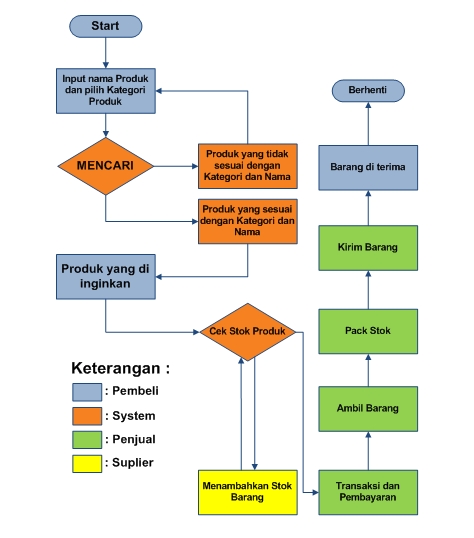 Start

Input nama Produk dan pilih Kategori Produk

MENCARI

Produk yang tidak sesuai dengan Kategori dan Nama

Produk yang sesuai dengan Kategori dan Nama

Produk yang di inginkan

Cek Stok Produk

Menambahkan Stok Barang

Transaksi dan Pembayaran

Ambil Barang

Pack Stok

Kirim Barang

Barang di terima

Berhenti

Keterangan :
: Pembeli
: System
: Penjual
: Suplier